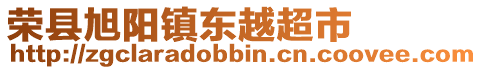 荣县旭阳镇东越超市
http://zgclaradobbin.cn.coovee.com